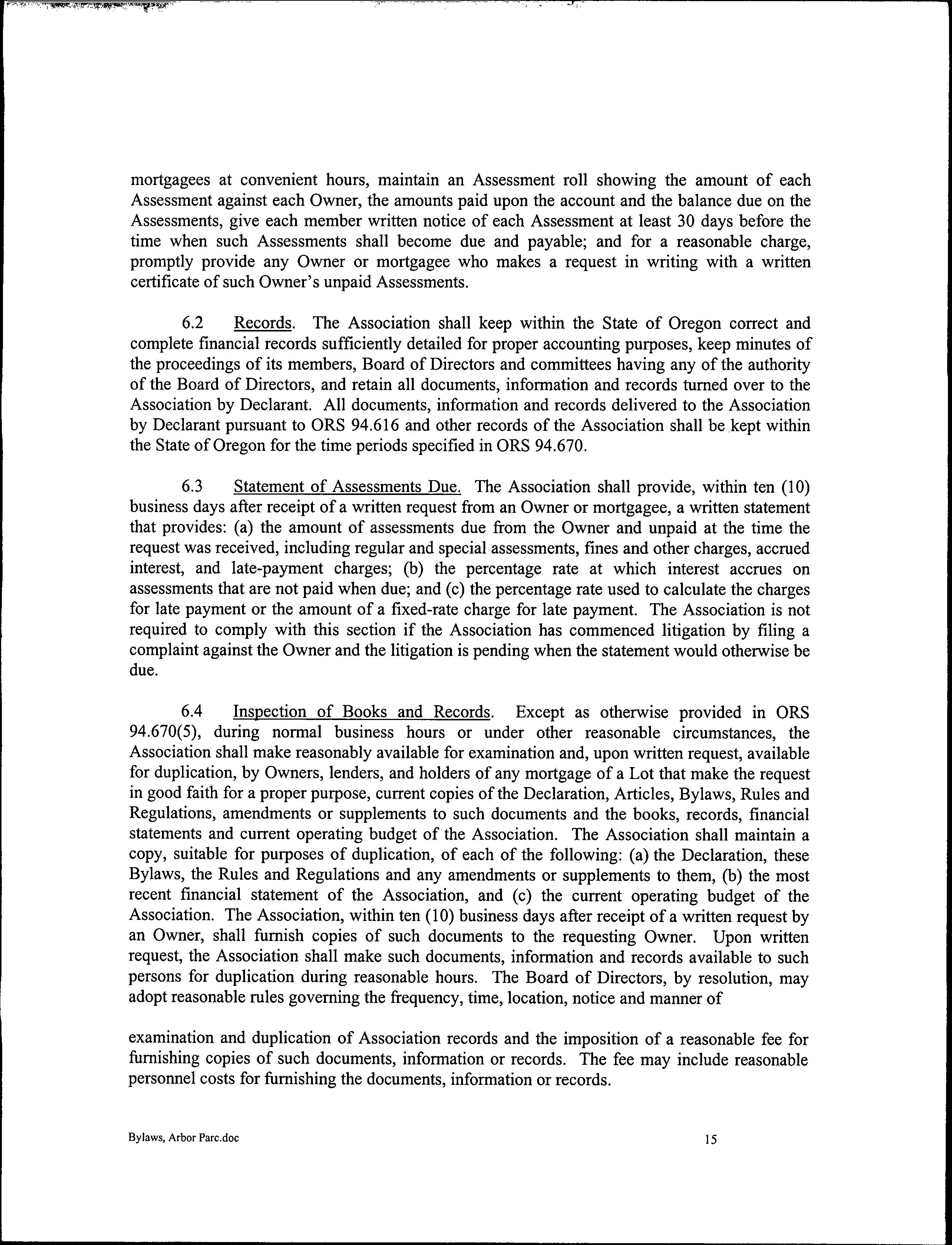 mortgagees at convenient hours, maintain an Assessment roll showing the amount of each Assessment against each Owner, the amounts paid upon the account and the balance due on the Assessments, give each member written notice of each Assessment at least 30 days before the time when such Assessments shall become due and payable; and for a reasonable charge, promptly provide any Owner or mortgagee who makes a request in writing with a written certificate of such Owner's unpaid Assessments.

6.2 Records. The Association shall keep within the State of Oregon correct and complete financial records sufficiently detailed for proper accounting purposes, keep minutes of the proceedings of its members, Board of Directors and committees having any of the authority of the Board of Directors, and retain all documents, information and records turned over to the Association by Declarant. All documents, information and records delivered to the Association by Declarant pursuant to ORS 94.616 and other records of the Association shall be kept within the State of Oregon for the time periods specified in ORS 94.670.

6.3 Statement of Assessments Due. The Association shall provide, within ten (10) business days after receipt of a written request from an Owner or mortgagee, a written statement that provides: (a) the amount of assessments due from the Owner and unpaid at the time the request was received, including regular and special assessments, fines and other charges, accrued interest, and late-payment charges; (b) the percentage rate at which interest accrues on assessments that are not paid when due; and (c) the percentage rate used to calculate the charges for late payment or the amount of a fixed-rate charge for late payment. The Association is not required to comply with this section if the Association has commenced litigation by filing a complaint against the Owner and the litigation is pending when the statement would otherwise be due.

6.4 Inspection of Books and Records. Except as otherwise provided in ORS 94.670(5), during normal business hours or under other reasonable circumstances, the Association shall make reasonably available for examination and, upon written request, available for duplication, by Owners, lenders, and holders of any mortgage of a Lot that make the request in good faith for a proper purpose, current copies of the Declaration, Articles, Bylaws, Rules and Regulations, amendments or supplements to such documents and the books, records, financial statements and current operating budget of the Association. The Association shall maintain a copy, suitable for purposes of duplication, of each of the following: (a) the Declaration, these Bylaws, the Rules and Regulations and any amendments or supplements to them, (b) the most recent financial statement of the Association, and (c) the current operating budget of the Association. The Association, within ten (10) business days after receipt of a written request by an Owner, shall furnish copies of such documents to the requesting Owner. Upon written request, the Association shall make such documents, information and records available to such persons for duplication during reasonable hours. The Board of Directors, by resolution, may adopt reasonable rules governing the frequency, time, location, notice and manner of

examination and duplication of Association records and the imposition of a reasonable fee for furnishing copies of such documents, information or records. The fee may include reasonable personnel costs for furnishing the documents, information or records.

Bylaws, Arbor Parc.doc

15